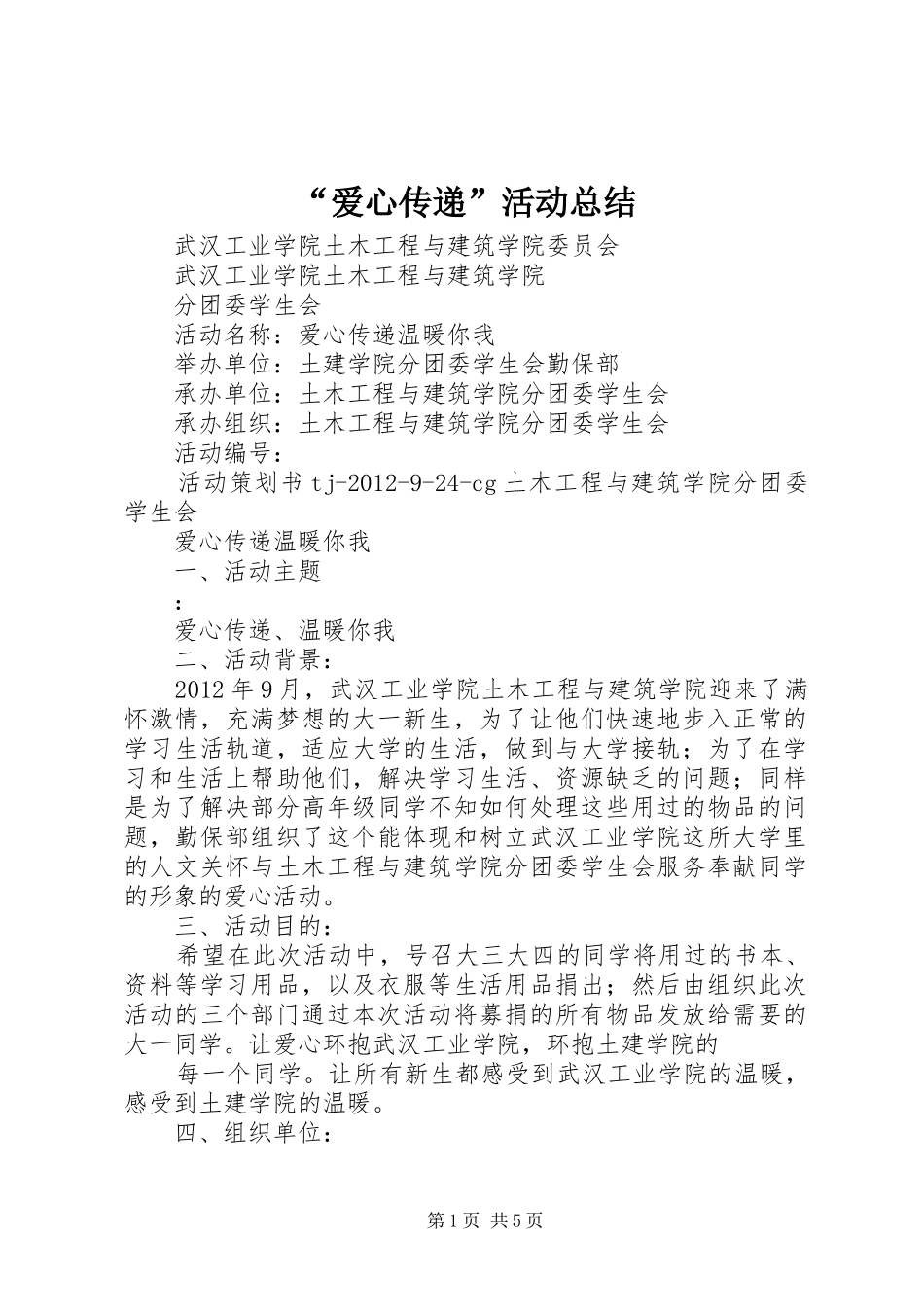 “爱心传递”活动总结

武汉工业学院土木工程与建筑学院委员会

武汉工业学院土木工程与建筑学院

分团委学生会

活动名称：爱心传递温暖你我

举办单位：土建学院分团委学生会勤保部

承办单位：土木工程与建筑学院分团委学生会

承办组织：土木工程与建筑学院分团委学生会

活动编号：

活动策划书tj-2012-9-24-cg土木工程与建筑学院分团委学生会

爱心传递温暖你我

一、活动主题

：

爱心传递、温暖你我

二、活动背景：

2012年9月，武汉工业学院土木工程与建筑学院迎来了满怀激情，充满梦想的大一新生，为了让他们快速地步入正常的学习生活轨道，适应大学的生活，做到与大学接轨；为了在学习和生活上帮助他们，解决学习生活、资源缺乏的问题；同样是为了解决部分高年级同学不知如何处理这些用过的物品的问题，勤保部组织了这个能体现和树立武汉工业学院这所大学里的人文关怀与土木工程与建筑学院分团委学生会服务奉献同学的形象的爱心活动。

三、活动目的：

希望在此次活动中，号召大三大四的同学将用过的书本、资料等学习用品，以及衣服等生活用品捐出；然后由组织此次活动的三个部门通过本次活动将募捐的所有物品发放给需要的大一同学。让爱心环抱武汉工业学院，环抱土建学院的

每一个同学。让所有新生都感受到武汉工业学院的温暖，感受到土建学院的温暖。

四、组织单位：

第1页 共5页